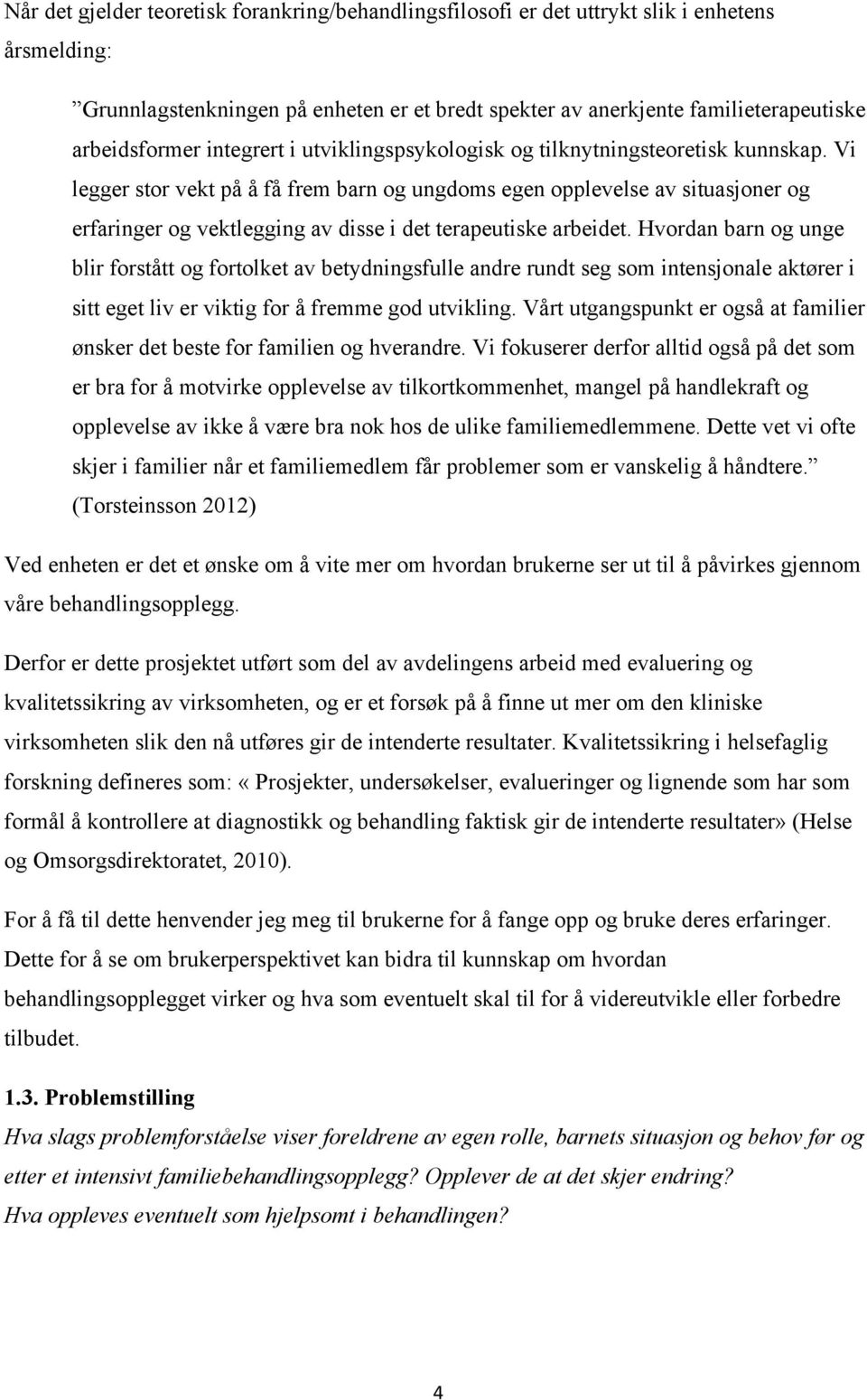 Når det gjelder teoretisk forankring/behandlingsfilosofi er det uttrykt slik i enhetens årsmelding:

”Grunnlagstenkningen på enheten er et bredt spekter av anerkjente familieterapeutiske arbeidsformer integrert i utviklingspsykologisk og tilknytningsteoretisk kunnskap. Vi legger stor vekt på å få frem barn og ungdoms egen opplevelse av situasjoner og erfaringer og vektlegging av disse i det terapeutiske arbeidet. Hvordan barn og unge blir forstått og fortolket av betydningsfulle andre rundt seg som intensjonale aktører i sitt eget liv er viktig for å fremme god utvikling. Vårt utgangspunkt er også at familier ønsker det beste for familien og hverandre. Vi fokuserer derfor alltid også på det som er bra for å motvirke opplevelse av tilkortkommenhet, mangel på handlekraft og opplevelse av ikke å være bra nok hos de ulike familiemedlemmene. Dette vet vi ofte skjer i familier når et familiemedlem får problemer som er vanskelig å håndtere.” (Torsteinsson 2012)

Ved enheten er det et ønske om å vite mer om hvordan brukerne ser ut til å påvirkes gjennom våre behandlingsopplegg.

Derfor er dette prosjektet utført som del av avdelingens arbeid med evaluering og kvalitetssikring av virksomheten, og er et forsøk på å finne ut mer om den kliniske virksomheten slik den nå utføres gir de intenderte resultater. Kvalitetssikring i helsefaglig forskning defineres som: «Prosjekter, undersøkelser, evalueringer og lignende som har som formål å kontrollere at diagnostikk og behandling faktisk gir de intenderte resultater» (Helse og Omsorgsdirektoratet, 2010).

For å få til dette henvender jeg meg til brukerne for å fange opp og bruke deres erfaringer. Dette for å se om brukerperspektivet kan bidra til kunnskap om hvordan behandlingsopplegget virker og hva som eventuelt skal til for å videreutvikle eller forbedre tilbudet.

1.3. Problemstilling
Hva slags problemforståelse viser foreldrene av egen rolle, barnets situasjon og behov før og etter et intensivt familiebehandlingsopplegg? Opplever de at det skjer endring?
Hva oppleves eventuelt som hjelpsomt i behandlingen?

4